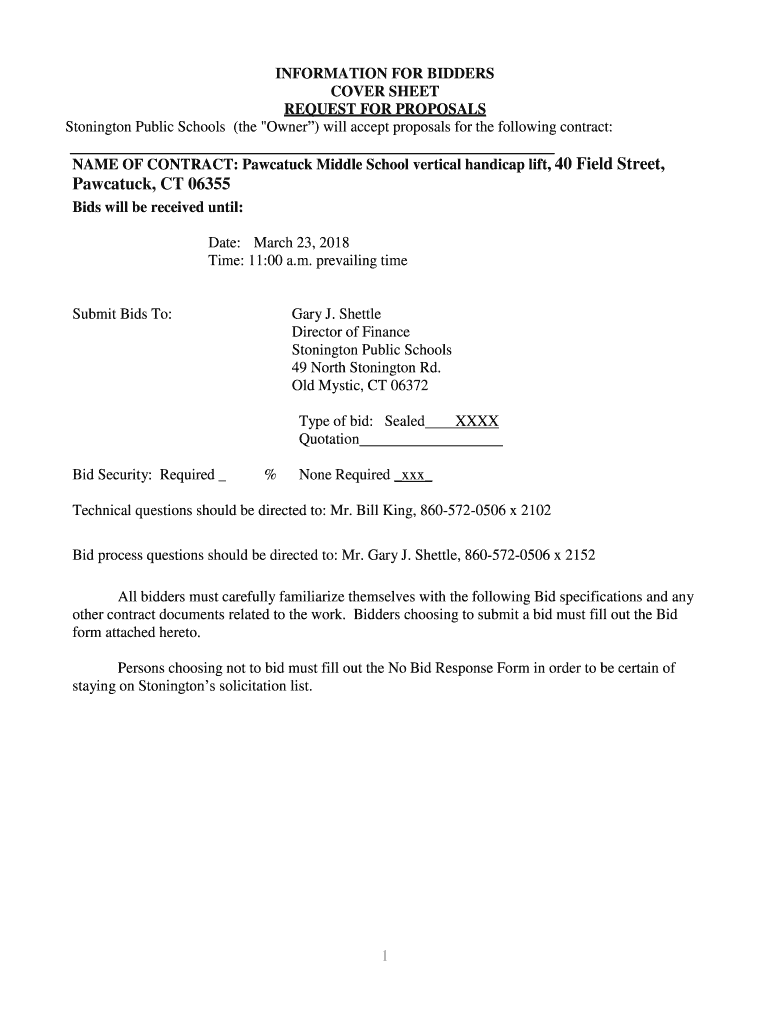 INFORMATION FOR BIDDERS
COVER SHEET
REQUEST FOR PROPOSALS
Stonington Public Schools (the "Owner") will accept proposals for the following contract:

NAME OF CONTRACT: Pawcatuck Middle School vertical handicap lift, 40 Field Street, Pawcatuck, CT 06355
Bids will be received until:

Date: March 23, 2018
Time: 11:00 a.m. prevailing time

Submit Bids To:

Gary J. Shettle
Director of Finance
Stonington Public Schools
49 North Stonington Rd.
Old Mystic, CT 06372

Type of bid: Sealed____XXXX
Quotation___________________

Bid Security: Required _ % None Required _xxx_

Technical questions should be directed to: Mr. Bill King, 860-572-0506 x 2102

Bid process questions should be directed to: Mr. Gary J. Shettle, 860-572-0506 x 2152

All bidders must carefully familiarize themselves with the following Bid specifications and any other contract documents related to the work. Bidders choosing to submit a bid must fill out the Bid form attached hereto.

Persons choosing not to bid must fill out the No Bid Response Form in order to be certain of staying on Stonington's solicitation list.

1